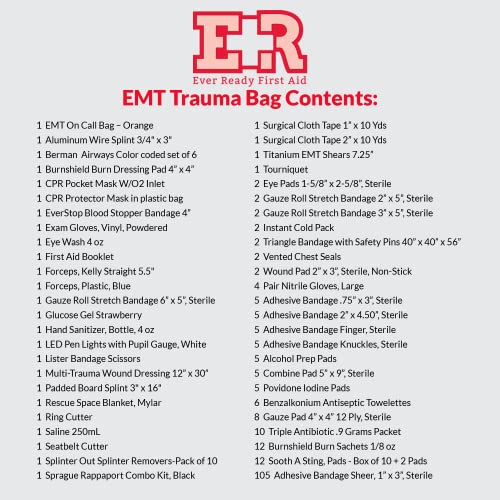 ER
Ever Ready First Aid
EMT Trauma Bag Contents:

1 EMT On Call Bag – Orange
1 Aluminum Wire Splint 3/4" x 3"
1 Berman Airways Color coded set of 6
1 Burnshield Burn Dressing Pad 4" x 4"
1 CPR Pocket Mask W/O2 Inlet
1 CPR Protector Mask in plastic bag
1 EverStop Blood Stopper Bandage 4"
1 Exam Gloves, Vinyl, Powdered
1 Eye Wash 4 oz
1 First Aid Booklet
1 Forceps, Kelly Straight 5.5"
1 Forceps, Plastic, Blue
1 Gauze Roll Stretch Bandage 6" x 5", Sterile
1 Glucose Gel Strawberry
1 Hand Sanitizer, Bottle, 4 oz
1 LED Pen Lights with Pupil Gauge, White
1 Lister Bandage Scissors
1 Multi-Trauma Wound Dressing 12" x 30"
1 Padded Board Splint 3" x 16"
1 Rescue Space Blanket, Mylar
1 Ring Cutter
1 Saline 250mL
1 Seatbelt Cutter
1 Splinter Out Splinter Removers-Pack of 10
1 Sprague Rappaport Combo Kit, Black

1 Surgical Cloth Tape 1" x 10 Yds
1 Surgical Cloth Tape 2" x 10 Yds
1 Titanium EMT Shears 7.25"
1 Tourniquet
2 Eye Pads 1-5/8" x 2-5/8", Sterile
2 Gauze Roll Stretch Bandage 2" x 5", Sterile
2 Gauze Roll Stretch Bandage 3" x 5", Sterile
2 Instant Cold Pack
2 Triangle Bandage with Safety Pins 40" x 40" x 56"
2 Vented Chest Seals
2 Wound Pad 2" x 3", Sterile, Non-Stick
4 Pair Nitrile Gloves, Large
5 Adhesive Bandage .75" x 3", Sterile
5 Adhesive Bandage 2" x 4.50", Sterile
5 Adhesive Bandage Finger, Sterile
5 Adhesive Bandage Knuckles, Sterile
5 Alcohol Prep Pads
5 Combine Pad 5" x 9", Sterile
5 Povidone Iodine Pads
6 Benzalkonium Antiseptic Towelettes
8 Gauze Pad 4" x 4" 12 Ply, Sterile
10 Triple Antibiotic .9 Grams Packet
12 Burnshield Burn Sachets 1/8 oz
12 Sooth A Sting, Pads - Box of 10 + 2 Pads
105 Adhesive Bandage Sheer, 1" x 3", Sterile